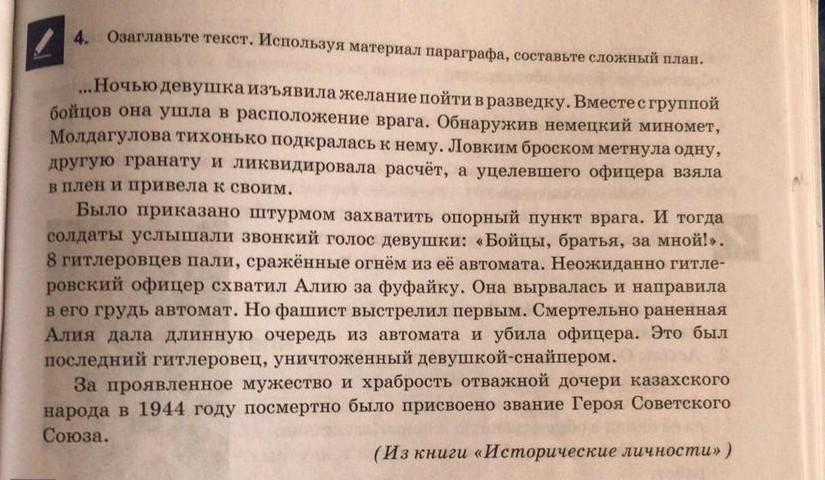 4. Озаглавьте текст. Используя материал параграфа, составьте сложный план.

...Ночью девушка изъявила желание пойти в разведку. Вместе с группой бойцов она ушла в расположение врага. Обнаружив немецкий миномет, Молдагулова тихонько подкралась к нему. Ловким броском метнула одну, другую гранату и ликвидировала расчёт, а уцелевшего офицера взяла в плен и привела к своим.

Было приказано штурмом захватить опорный пункт врага. И тогда солдаты услышали звонкий голос девушки: «Бойцы, братья, за мной!». 8 гитлеровцев пали, сражённые огнём из её автомата. Неожиданно гитлеровский офицер схватил Алию за фуфайку. Она вырвалась и направила в его грудь автомат. Но фашист выстрелил первым. Смертельно раненная Алия дала длинную очередь из автомата и убила офицера. Это был последний гитлеровец, уничтоженный девушкой-снайпером.

За проявленное мужество и храбрость отважной дочери казахского народа в 1944 году посмертно было присвоено звание Героя Советского Союза.

(Из книги «Исторические личности»)